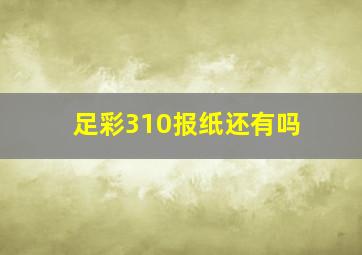 足彩310报纸还有吗